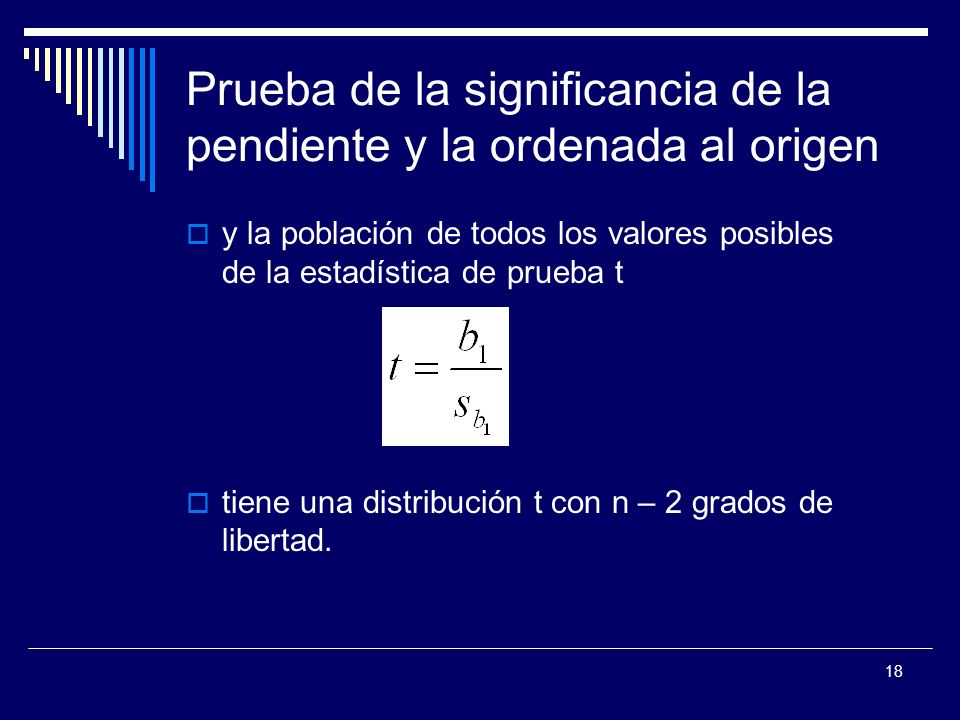 Prueba de la significancia de la pendiente y la ordenada al origen

y la población de todos los valores posibles de la estadística de prueba t

$t = \frac{b_1}{s_{b_1}}$

tiene una distribución t con n – 2 grados de libertad.

18